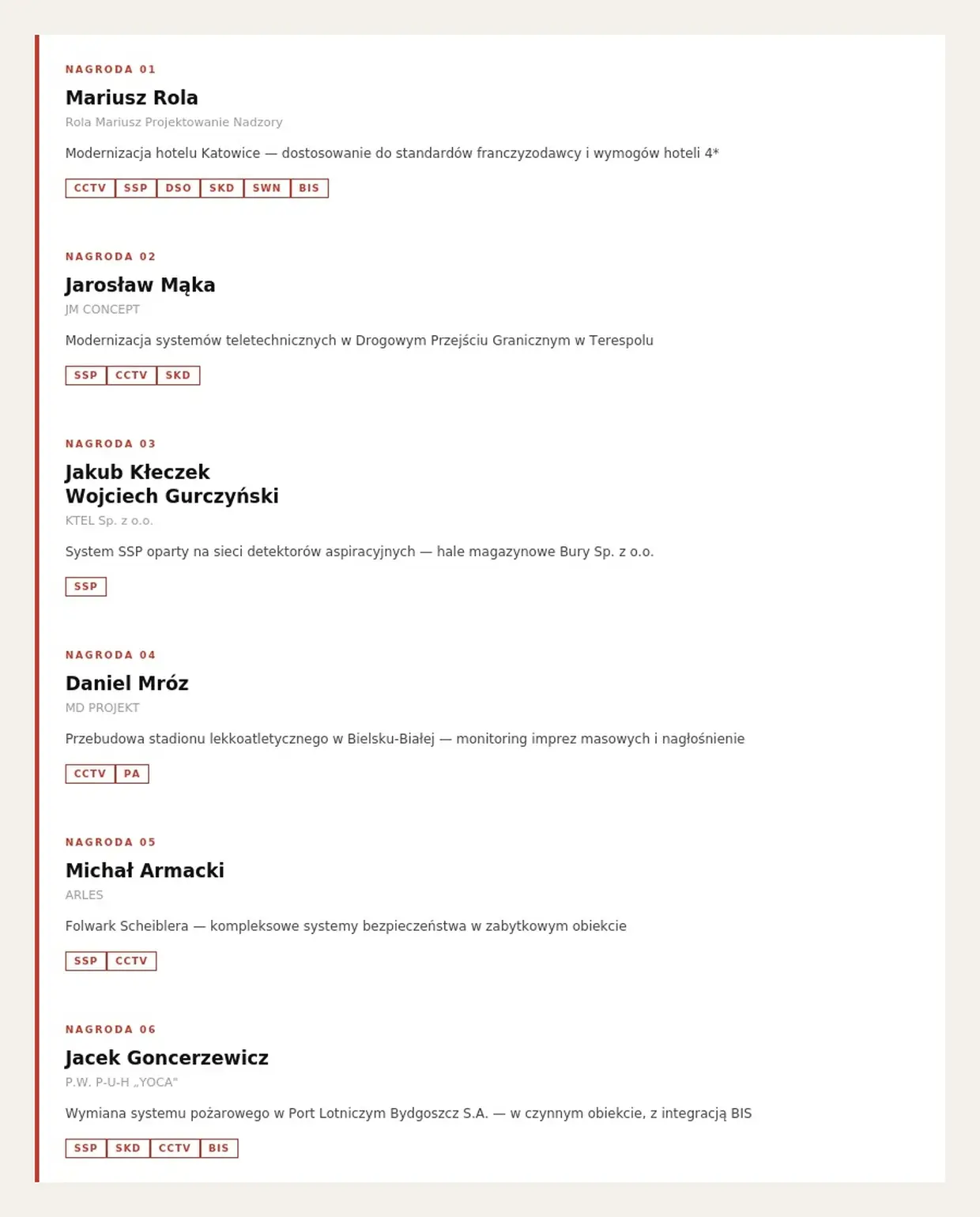 NAGRODA 01

Mariusz Rola

Rola Mariusz Projektowanie Nadzory

Modernizacja hotelu Katowice — dostosowanie do standardów franczyzodawcy i wymogów hoteli 4*

CCTV SSP DSO SKD SWN BIS

NAGRODA 02

Jarosław Mąka

JM CONCEPT

Modernizacja systemów teletechnicznych w Drogowym Przejściu Granicznym w Terespolu

SSP CCTV SKD

NAGRODA 03

Jakub Kłeczek
Wojciech Gurczyński

KTEL Sp. z o.o.

System SSP oparty na sieci detektorów aspiracyjnych — hale magazynowe Bury Sp. z o.o.

SSP

NAGRODA 04

Daniel Mróz

MD PROJEKT

Przebudowa stadionu lekkoatletycznego w Bielsku-Białej — monitoring imprez masowych i nagłośnienie

CCTV PA

NAGRODA 05

Michał Armacki

ARLES

Folwark Scheiblera — kompleksowe systemy bezpieczeństwa w zabytkowym obiekcie

SSP CCTV

NAGRODA 06

Jacek Goncerzewicz

P.W. P-U-H „YOCA"

Wymiana systemu pożarowego w Port Lotniczym Bydgoszcz S.A. — w czynnym obiekcie, z integracją BIS

SSP SKD CCTV BIS